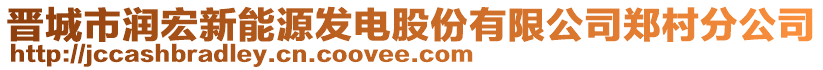 晋城市润宏新能源发电股份有限公司郑村分公司
http://jccashbradley.cn.coovee.com